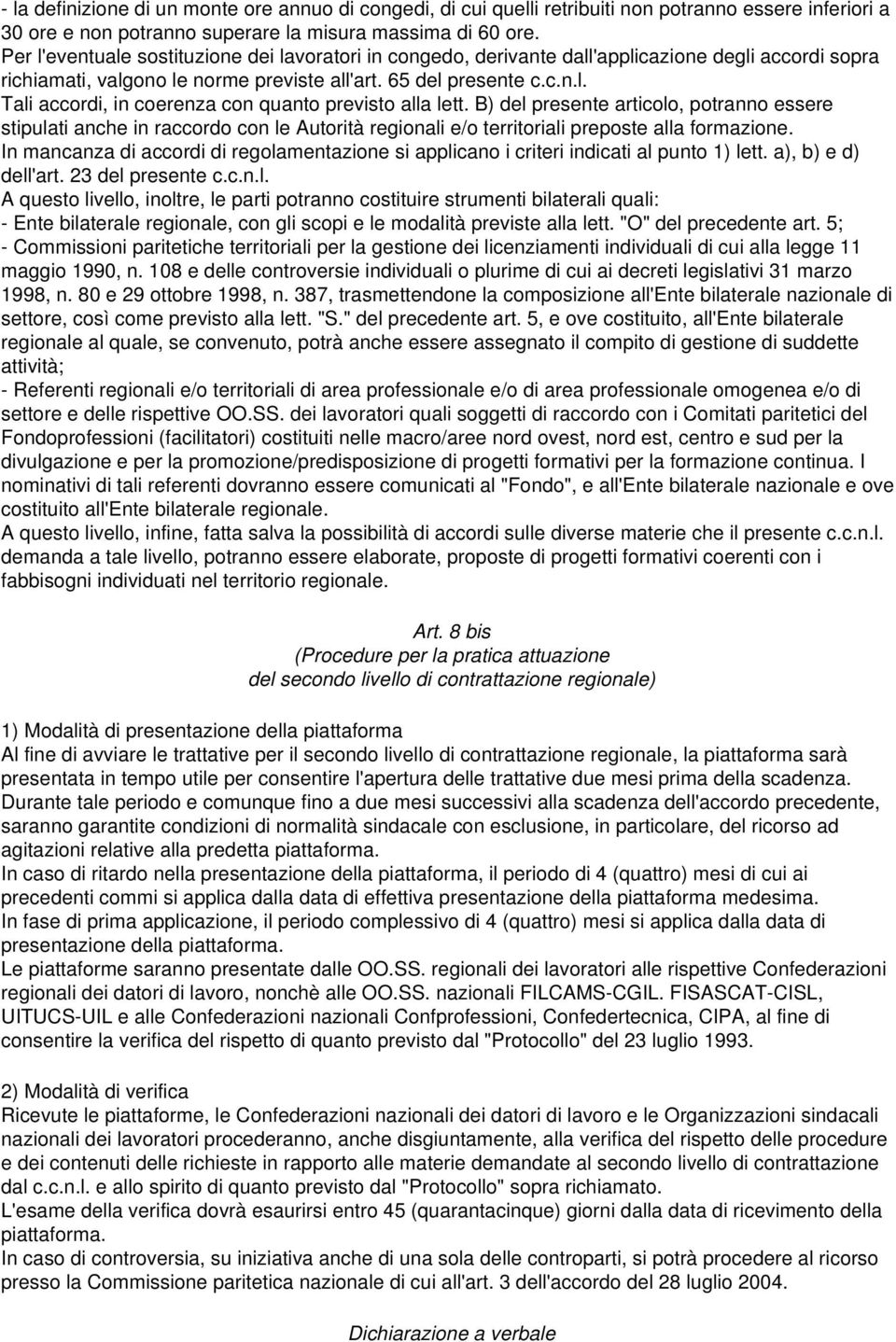 - la definizione di un monte ore annuo di congedi, di cui quelli retribuiti non potranno essere inferiori a 30 ore e non potranno superare la misura massima di 60 ore.
Per l'eventuale sostituzione dei lavoratori in congedo, derivante dall'applicazione degli accordi sopra richiamati, valgono le norme previste all'art. 65 del presente c.c.n.l.
Tali accordi, in coerenza con quanto previsto alla lett. B) del presente articolo, potranno essere stipulati anche in raccordo con le Autorità regionali e/o territoriali preposte alla formazione.
In mancanza di accordi di regolamentazione si applicano i criteri indicati al punto 1) lett. a), b) e d) dell'art. 23 del presente c.c.n.l.
A questo livello, inoltre, le parti potranno costituire strumenti bilaterali quali:
- Ente bilaterale regionale, con gli scopi e le modalità previste alla lett. "O" del precedente art. 5;
- Commissioni paritetiche territoriali per la gestione dei licenziamenti individuali di cui alla legge 11 maggio 1990, n. 108 e delle controversie individuali o plurime di cui ai decreti legislativi 31 marzo 1998, n. 80 e 29 ottobre 1998, n. 387, trasmettendone la composizione all'Ente bilaterale nazionale di settore, così come previsto alla lett. "S." del precedente art. 5, e ove costituito, all'Ente bilaterale regionale al quale, se convenuto, potrà anche essere assegnato il compito di gestione di suddette attività;
- Referenti regionali e/o territoriali di area professionale e/o di area professionale omogenea e/o di settore e delle rispettive OO.SS. dei lavoratori quali soggetti di raccordo con i Comitati paritetici del Fondoprofessioni (facilitatori) costituiti nelle macro/aree nord ovest, nord est, centro e sud per la divulgazione e per la promozione/predisposizione di progetti formativi per la formazione continua. I nominativi di tali referenti dovranno essere comunicati al "Fondo", e all'Ente bilaterale nazionale e ove costituito all'Ente bilaterale regionale.
A questo livello, infine, fatta salva la possibilità di accordi sulle diverse materie che il presente c.c.n.l. demanda a tale livello, potranno essere elaborate, proposte di progetti formativi coerenti con i fabbisogni individuati nel territorio regionale.

Art. 8 bis
(Procedure per la pratica attuazione
del secondo livello di contrattazione regionale)

1) Modalità di presentazione della piattaforma
Al fine di avviare le trattative per il secondo livello di contrattazione regionale, la piattaforma sarà presentata in tempo utile per consentire l'apertura delle trattative due mesi prima della scadenza.
Durante tale periodo e comunque fino a due mesi successivi alla scadenza dell'accordo precedente, saranno garantite condizioni di normalità sindacale con esclusione, in particolare, del ricorso ad agitazioni relative alla predetta piattaforma.
In caso di ritardo nella presentazione della piattaforma, il periodo di 4 (quattro) mesi di cui ai precedenti commi si applica dalla data di effettiva presentazione della piattaforma medesima.
In fase di prima applicazione, il periodo complessivo di 4 (quattro) mesi si applica dalla data di presentazione della piattaforma.
Le piattaforme saranno presentate dalle OO.SS. regionali dei lavoratori alle rispettive Confederazioni regionali dei datori di lavoro, nonchè alle OO.SS. nazionali FILCAMS-CGIL. FISASCAT-CISL, UITUCS-UIL e alle Confederazioni nazionali Confprofessioni, Confedertecnica, CIPA, al fine di consentire la verifica del rispetto di quanto previsto dal "Protocollo" del 23 luglio 1993.

2) Modalità di verifica
Ricevute le piattaforme, le Confederazioni nazionali dei datori di lavoro e le Organizzazioni sindacali nazionali dei lavoratori procederanno, anche disgiuntamente, alla verifica del rispetto delle procedure e dei contenuti delle richieste in rapporto alle materie demandate al secondo livello di contrattazione dal c.c.n.l. e allo spirito di quanto previsto dal "Protocollo" sopra richiamato.
L'esame della verifica dovrà esaurirsi entro 45 (quarantacinque) giorni dalla data di ricevimento della piattaforma.
In caso di controversia, su iniziativa anche di una sola delle controparti, si potrà procedere al ricorso presso la Commissione paritetica nazionale di cui all'art. 3 dell'accordo del 28 luglio 2004.

Dichiarazione a verbale